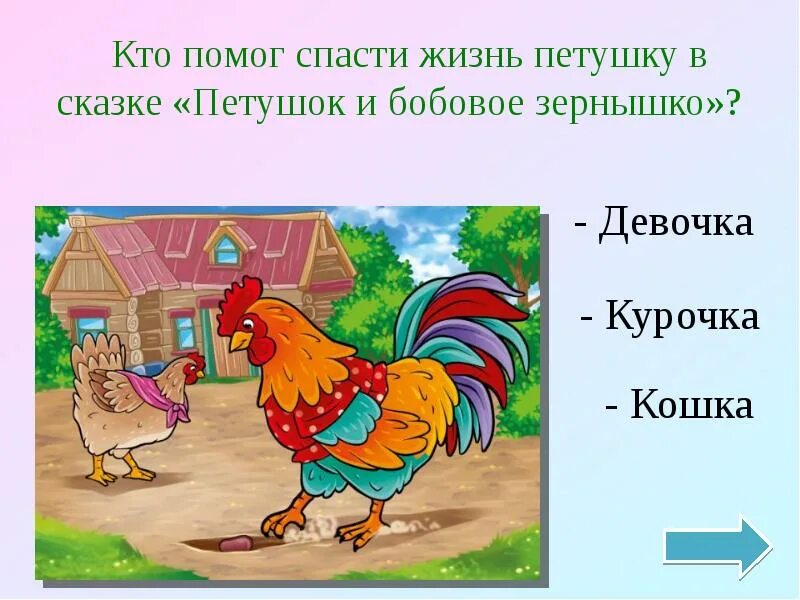 Кто помог спасти жизнь петушку в сказке «Петушок и бобовое зернышко»?

- Девочка

- Курочка

- Кошка